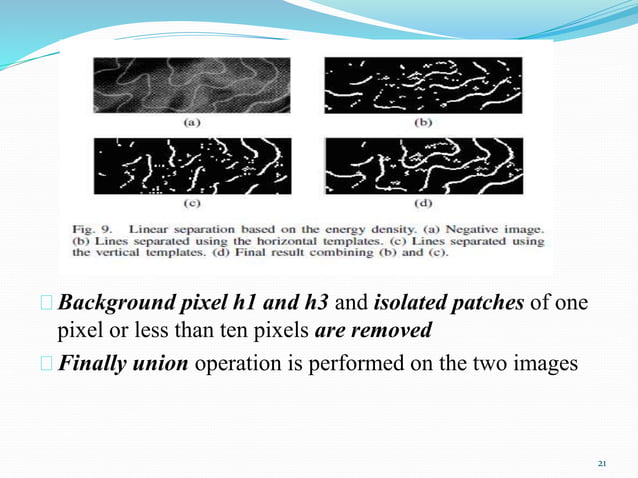 (a)

(b)

(c)

(d)

Fig. 9. Linear separation based on the energy density. (a) Negative image. (b) Lines separated using the horizontal templates. (c) Lines separated using the vertical templates. (d) Final result combining (b) and (c).

Background pixel h1 and h3 and isolated patches of one pixel or less than ten pixels are removed

Finally union operation is performed on the two images

21